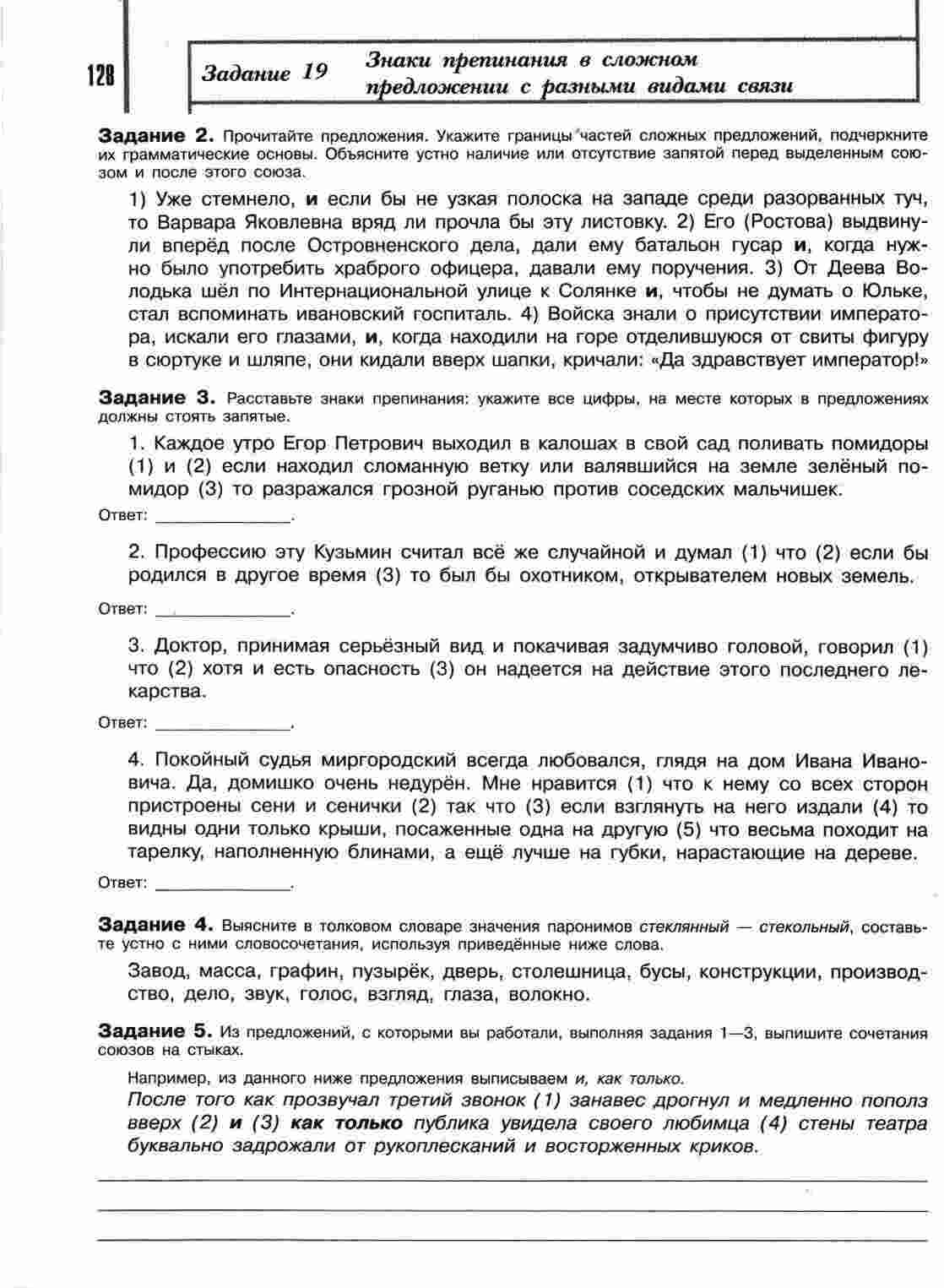 128

Задание 19 Знаки препинания в сложном предложении с разными видами связи

Задание 2. Прочитайте предложения. Укажите границы частей сложных предложений, подчеркните их грамматические основы. Объясните устно наличие или отсутствие запятой перед выделенным союзом и после этого союза.

1) Уже стемнело, и если бы не узкая полоска на западе среди разорванных туч, то Варвара Яковлевна вряд ли прочла бы эту листовку. 2) Его (Ростова) выдвинули вперёд после Островненского дела, дали ему батальон гусар и, когда нужно было употребить храброго офицера, давали ему поручения. 3) От Деева Володька шёл по Интернациональной улице к Солянке и, чтобы не думать о Юльке, стал вспоминать ивановский госпиталь. 4) Войска знали о присутствии императора, искали его глазами, и, когда находили на горе отделившуюся от свиты фигуру в сюртуке и шляпе, они кидали вверх шапки, кричали: «Да здравствует император!»

Задание 3. Расставьте знаки препинания: укажите все цифры, на месте которых в предложениях должны стоять запятые.

1. Каждое утро Егор Петрович выходил в калошах в свой сад поливать помидоры (1) и (2) если находил сломанную ветку или валявшийся на земле зелёный помидор (3) то разражался грозной руганью против соседских мальчишек.

Ответ: ______________.

2. Профессию эту Кузьмин считал всё же случайной и думал (1) что (2) если бы родился в другое время (3) то был бы охотником, открывателем новых земель.

Ответ: ______________.

3. Доктор, принимая серьёзный вид и покачивая задумчиво головой, говорил (1) что (2) хотя и есть опасность (3) он надеется на действие этого последнего лекарства.

Ответ: ______________.

4. Покойный судья миргородский всегда любовался, глядя на дом Ивана Ивановича. Да, домишко очень недурён. Мне нравится (1) что к нему со всех сторон пристроены сени и сенички (2) так что (3) если взглянуть на него издали (4) то видны одни только крыши, посаженные одна на другую (5) что весьма походит на тарелку, наполненную блинами, а ещё лучше на губки, нарастающие на дереве.

Ответ: ______________.

Задание 4. Выясните в толковом словаре значения паронимов стеклянный — стекольный, составьте устно с ними словосочетания, используя приведённые ниже слова.

Завод, масса, графин, пузырёк, дверь, столешница, бусы, конструкции, производство, дело, звук, голос, взгляд, глаза, волокно.

Задание 5. Из предложений, с которыми вы работали, выполняя задания 1—3, выпишите сочетания союзов на стыках.

Например, из данного ниже предложения выписываем и, как только.

После того как прозвучал третий звонок (1) занавес дрогнул и медленно пополз вверх (2) и (3) как только публика увидела своего любимца (4) стены театра буквально задрожали от рукоплесканий и восторженных криков.